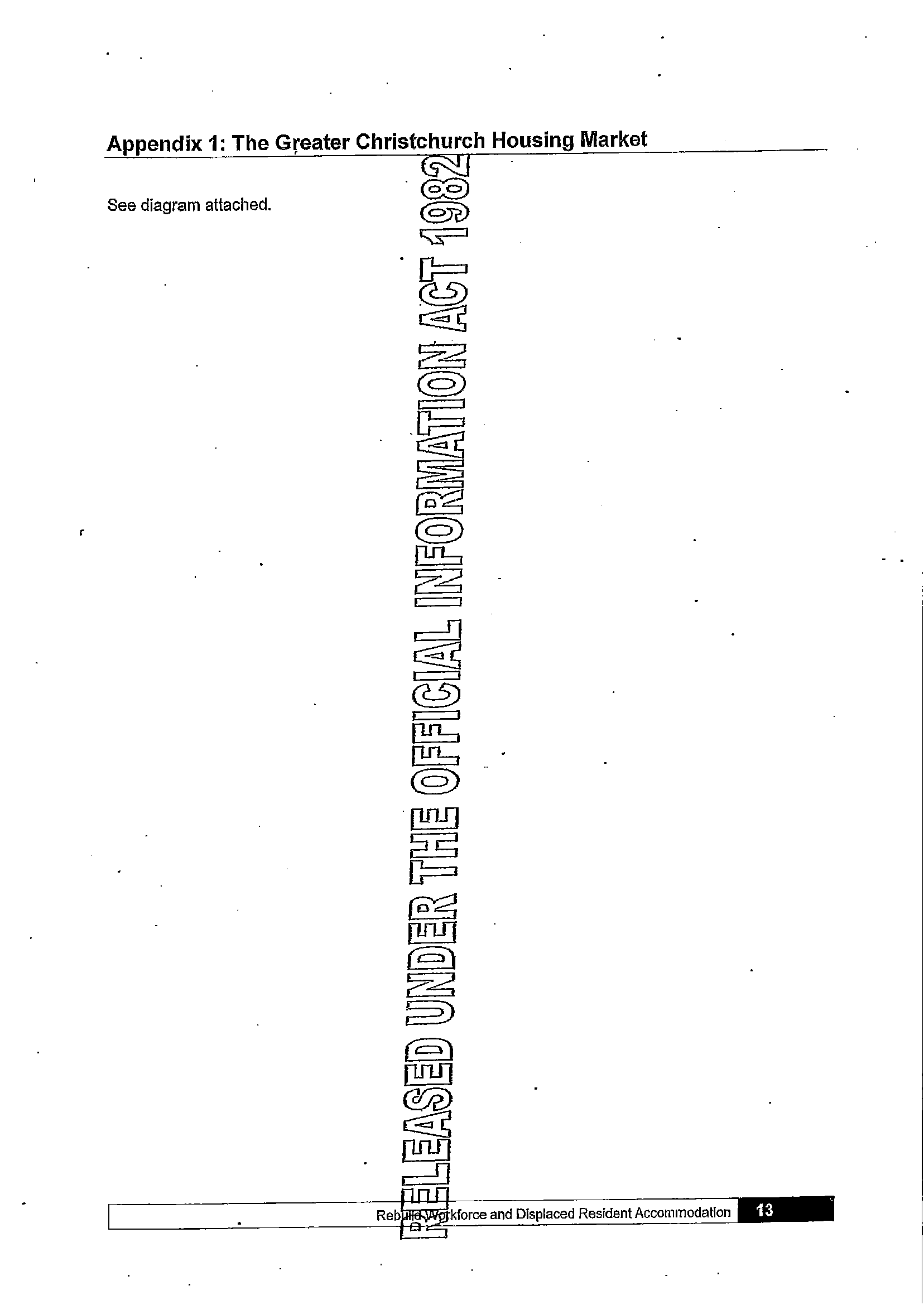 Appendix 1: The Greater Christchurch Housing Market

See diagram attached.

Rebuild Workforce and Displaced Resident Accommodation 13

RELEASED UNDER THE OFFICIAL INFORMATION ACT 1982